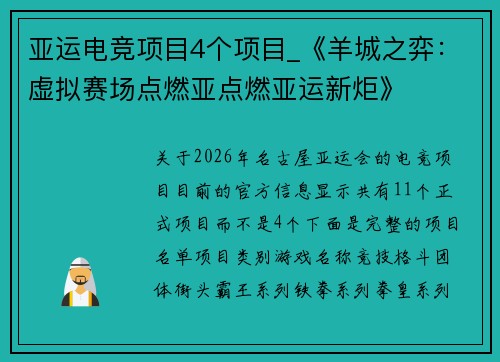 亚运电竞项目4个项目_《羊城之弈：虚拟赛场点燃亚点燃亚运新炬》

关于2026年名古屋亚运会的电竞项目目前的官方信息显示共有11个正式项目而不是4个下面是完整的项目名单项目类别游戏名称竞技格斗团体街头霸王系列铁拳系列拳皇系列